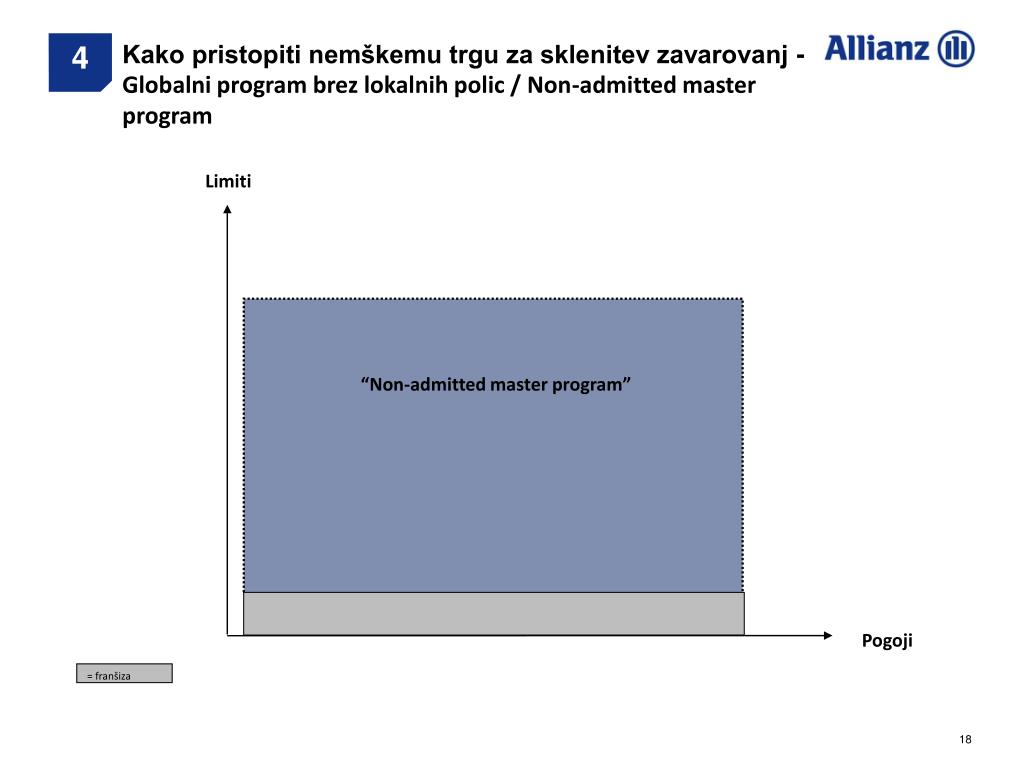 4

Kako pristopiti nemškemu trgu za sklenitev zavarovanj - Globalni program brez lokalnih polic / Non-admitted master program

Allianz

Limiti

“Non-admitted master program”

Pogoji

= franšiza

18